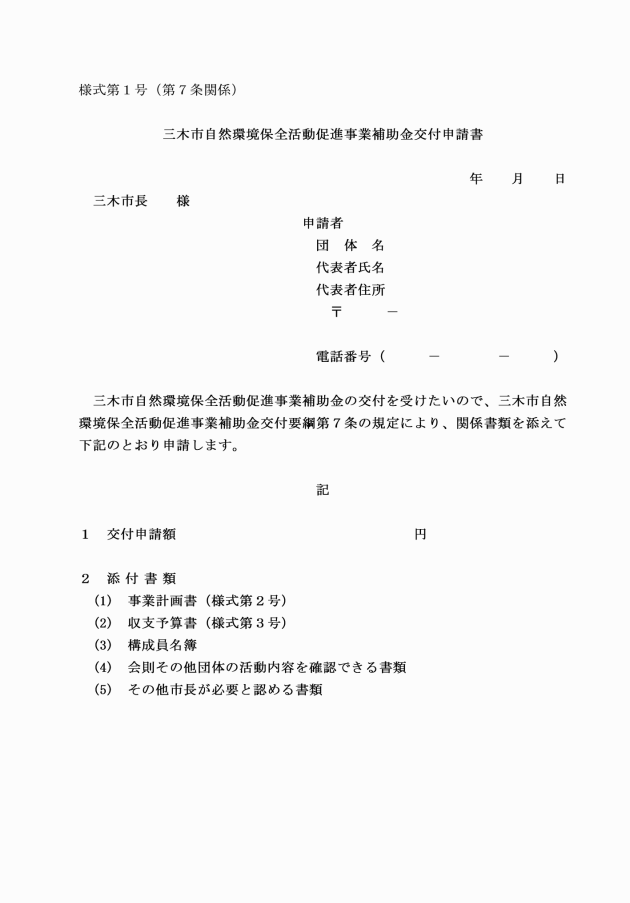 様式第１号（第７条関係）

三木市自然環境保全活動促進事業補助金交付申請書

年　　月　　日

三木市長　　様

申請者
団　体　名
代表者氏名
代表者住所
〒　　　－

電話番号（　　　－　　　－　　　）

三木市自然環境保全活動促進事業補助金の交付を受けたいので、三木市自然環境保全活動促進事業補助金交付要綱第７条の規定により、関係書類を添えて下記のとおり申請します。

記

１　交付申請額　　　　　　　　　　　　円

２　添 付 書 類
(1)　事業計画書（様式第２号）
(2)　収支予算書（様式第３号）
(3)　構成員名簿
(4)　会則その他団体の活動内容を確認できる書類
(5)　その他市長が必要と認める書類